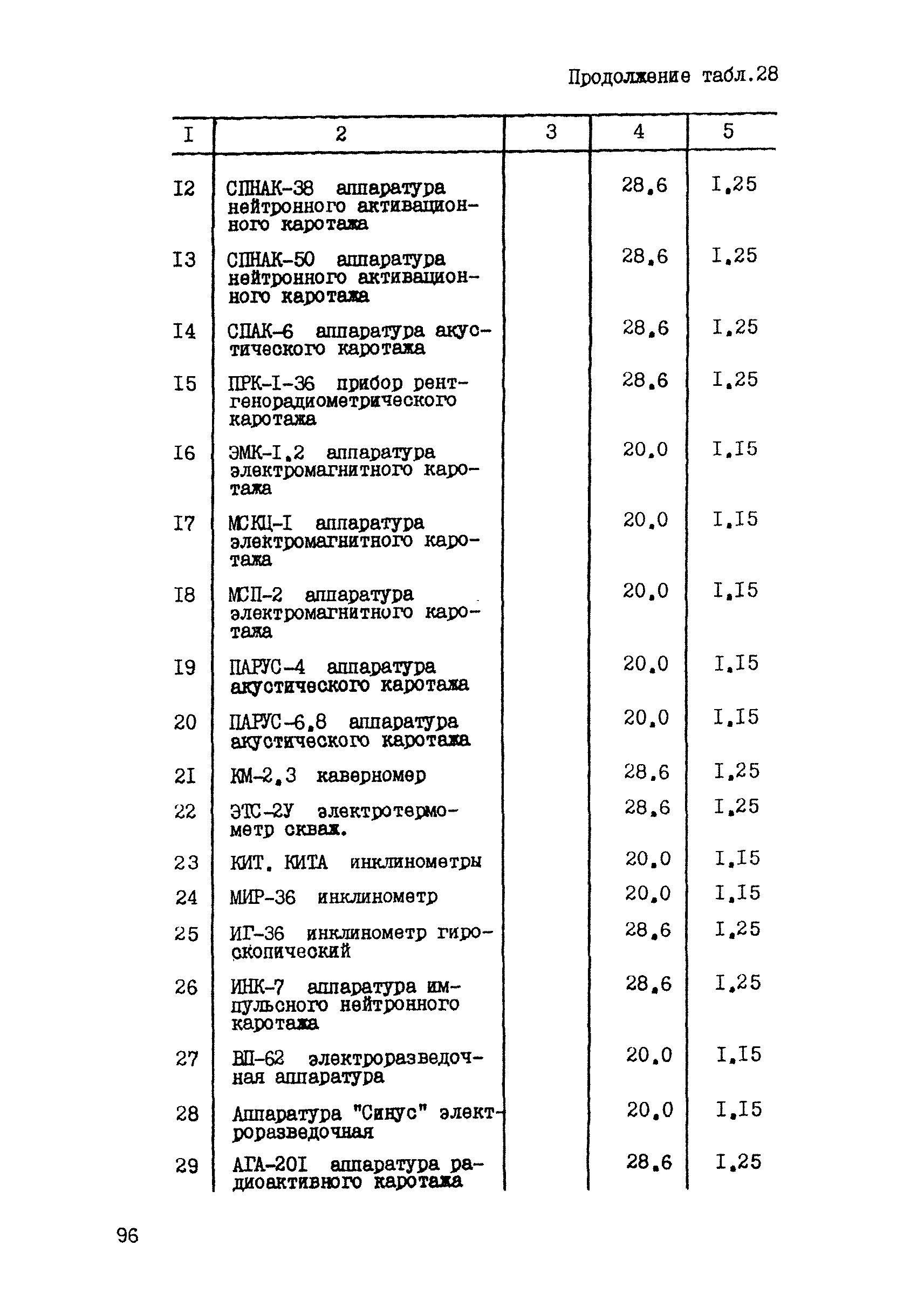 Продолжение табл.28

| I | 2 | 3 | 4 | 5 |
|---|---|---|---|---|
| I2 | СПНАК-38 аппаратура нейтронного активационного каротажа | | 28.6 | I.25 |
| I3 | СПНАК-50 аппаратура нейтронного активационного каротажа | | 28.6 | I.25 |
| I4 | СПАК-6 аппаратура акустического каротажа | | 28.6 | I.25 |
| I5 | ПРК-I-36 прибор рентгенорадиометрического каротажа | | 28.6 | I.25 |
| I6 | ЭМК-I.2 аппаратура электромагнитного каротажа | | 20.0 | I.I5 |
| I7 | МСКЦ-I аппаратура электромагнитного каротажа | | 20.0 | I.I5 |
| I8 | МСП-2 аппаратура электромагнитного каротажа | | 20.0 | I.I5 |
| I9 | ПАРУС-4 аппаратура акустического каротажа | | 20.0 | I.I5 |
| 20 | ПАРУС-6.8 аппаратура акустического каротажа | | 20.0 | I.I5 |
| 2I | КМ-2.3 каверномер | | 28.6 | I.25 |
| 22 | ЭТС-2У электротермометр скваж. | | 28.6 | I.25 |
| 23 | КИТ. КИТА инклинометры | | 20.0 | I.I5 |
| 24 | МИР-36 инклинометр | | 20.0 | I.I5 |
| 25 | ИГ-36 инклинометр гироскопический | | 28.6 | I.25 |
| 26 | ИНК-7 аппаратура импульсного нейтронного каротажа | | 28.6 | I.25 |
| 27 | ВП-62 электроразведочная аппаратура | | 20.0 | I.I5 |
| 28 | Аппаратура "Синус" электроразведочная | | 20.0 | I.I5 |
| 29 | АГА-20I аппаратура радиоактивного каротажа | | 28.6 | I.25 |

96